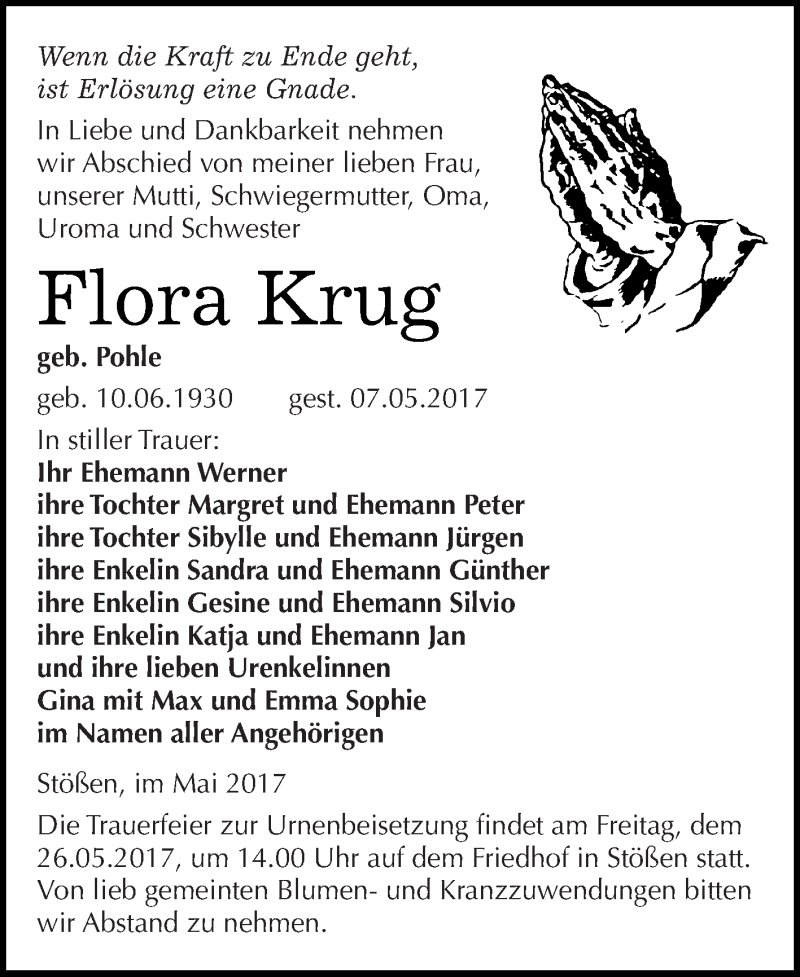 Wenn die Kraft zu Ende geht,
ist Erlösung eine Gnade.

In Liebe und Dankbarkeit nehmen wir Abschied von meiner lieben Frau, unserer Mutti, Schwiegermutter, Oma, Uroma und Schwester

Flora Krug

geb. Pohle

geb. 10.06.1930 gest. 07.05.2017

In stiller Trauer:
Ihr Ehemann Werner
ihre Tochter Margret und Ehemann Peter
ihre Tochter Sibylle und Ehemann Jürgen
ihre Enkelin Sandra und Ehemann Günther
ihre Enkelin Gesine und Ehemann Silvio
ihre Enkelin Katja und Ehemann Jan
und ihre lieben Urenkelinnen
Gina mit Max und Emma Sophie
im Namen aller Angehörigen

Stößen, im Mai 2017

Die Trauerfeier zur Urnenbeisetzung findet am Freitag, dem 26.05.2017, um 14.00 Uhr auf dem Friedhof in Stößen statt. Von lieb gemeinten Blumen- und Kranzzuwendungen bitten wir Abstand zu nehmen.